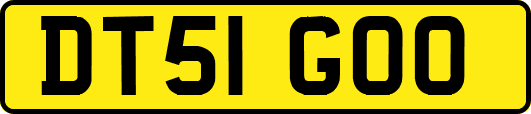 DT51 GOO